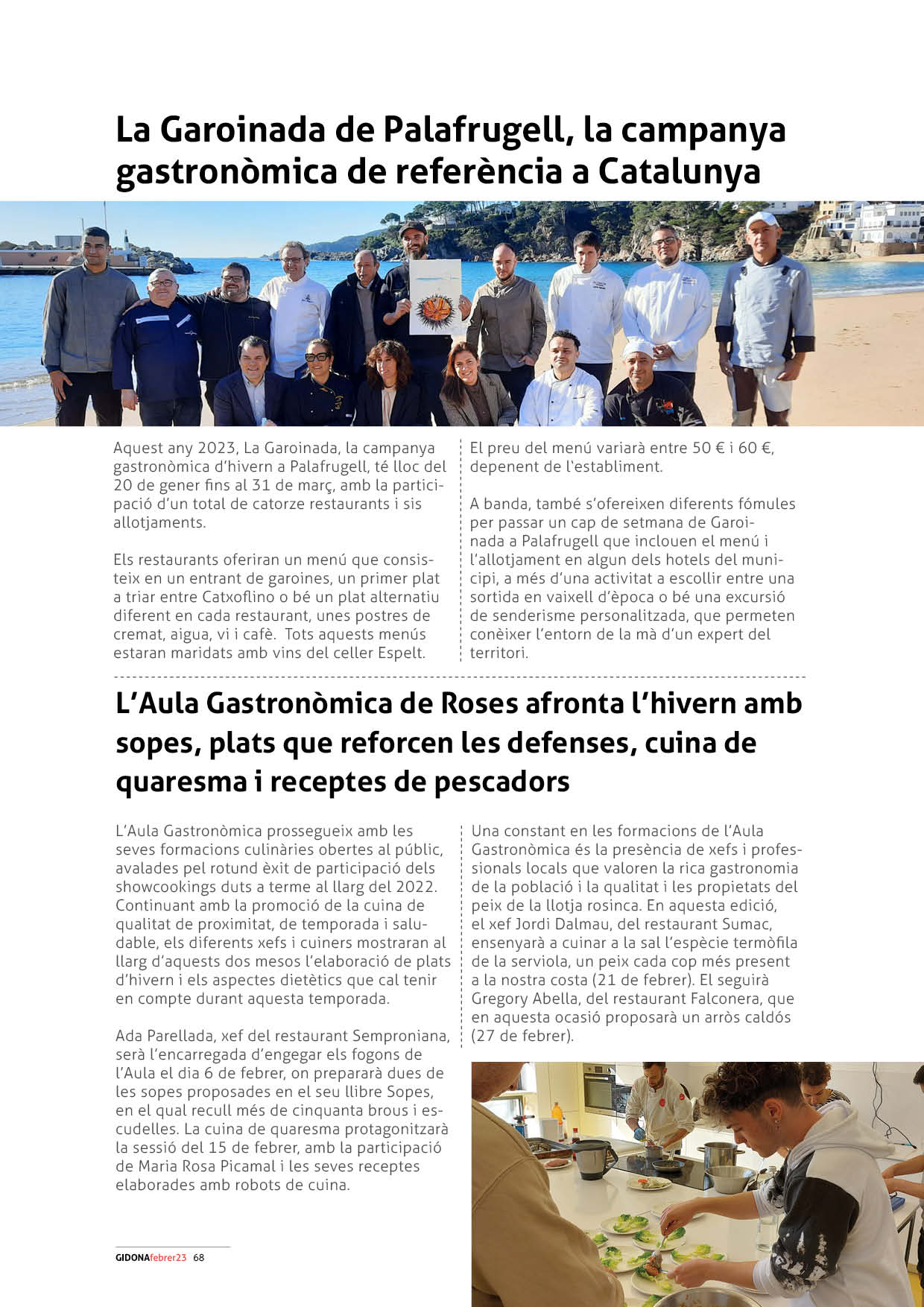 La Garoinada de Palafrugell, la campanya gastronòmica de referència a Catalunya

Aquest any 2023, La Garoinada, la campanya gastronòmica d'hivern a Palafrugell, té lloc del 20 de gener fins al 31 de març, amb la participació d'un total de catorze restaurants i sis allotjaments.

Els restaurants oferiran un menú que consisteix en un entrant de garoines, un primer plat a triar entre Catxoflino o bé un plat alternatiu diferent en cada restaurant, unes postres de cremat, aigua, vi i cafè. Tots aquests menús estaran maridats amb vins del celler Espelt.

El preu del menú variarà entre 50 € i 60 €, depenent de l'establiment.

A banda, també s'ofereixen diferents fómules per passar un cap de setmana de Garoinada a Palafrugell que inclouen el menú i l'allotjament en algun dels hotels del municipi, a més d'una activitat a escollir entre una sortida en vaixell d'època o bé una excursió de senderisme personalitzada, que permeten conèixer l'entorn de la mà d'un expert del territori.

L'Aula Gastronòmica de Roses afronta l'hivern amb sopes, plats que reforcen les defenses, cuina de quaresma i receptes de pescadors

L'Aula Gastronòmica prossegueix amb les seves formacions culinàries obertes al públic, avalades pel rotund èxit de participació dels showcookings duts a terme al llarg del 2022. Continuant amb la promoció de la cuina de qualitat de proximitat, de temporada i saludable, els diferents xefs i cuiners mostraran al llarg d'aquests dos mesos l'elaboració de plats d'hivern i els aspectes dietètics que cal tenir en compte durant aquesta temporada.

Ada Parellada, xef del restaurant Semproniana, serà l'encarregada d'engegar els fogons de l'Aula el dia 6 de febrer, on prepararà dues de les sopes proposades en el seu llibre Sopes, en el qual recull més de cinquanta brous i escudelles. La cuina de quaresma protagonitzarà la sessió del 15 de febrer, amb la participació de Maria Rosa Picamal i les seves receptes elaborades amb robots de cuina.

Una constant en les formacions de l'Aula Gastronòmica és la presència de xefs i professionals locals que valoren la rica gastronomia de la població i la qualitat i les propietats del peix de la llotja rosinca. En aquesta edició, el xef Jordi Dalmau, del restaurant Sumac, ensenyarà a cuinar a la sal l'espècie termòfila de la serviola, un peix cada cop més present a la nostra costa (21 de febrer). El seguirà Gregory Abella, del restaurant Falconera, que en aquesta ocasió proposarà un arròs caldós (27 de febrer).

GIDONAfebrer23 68